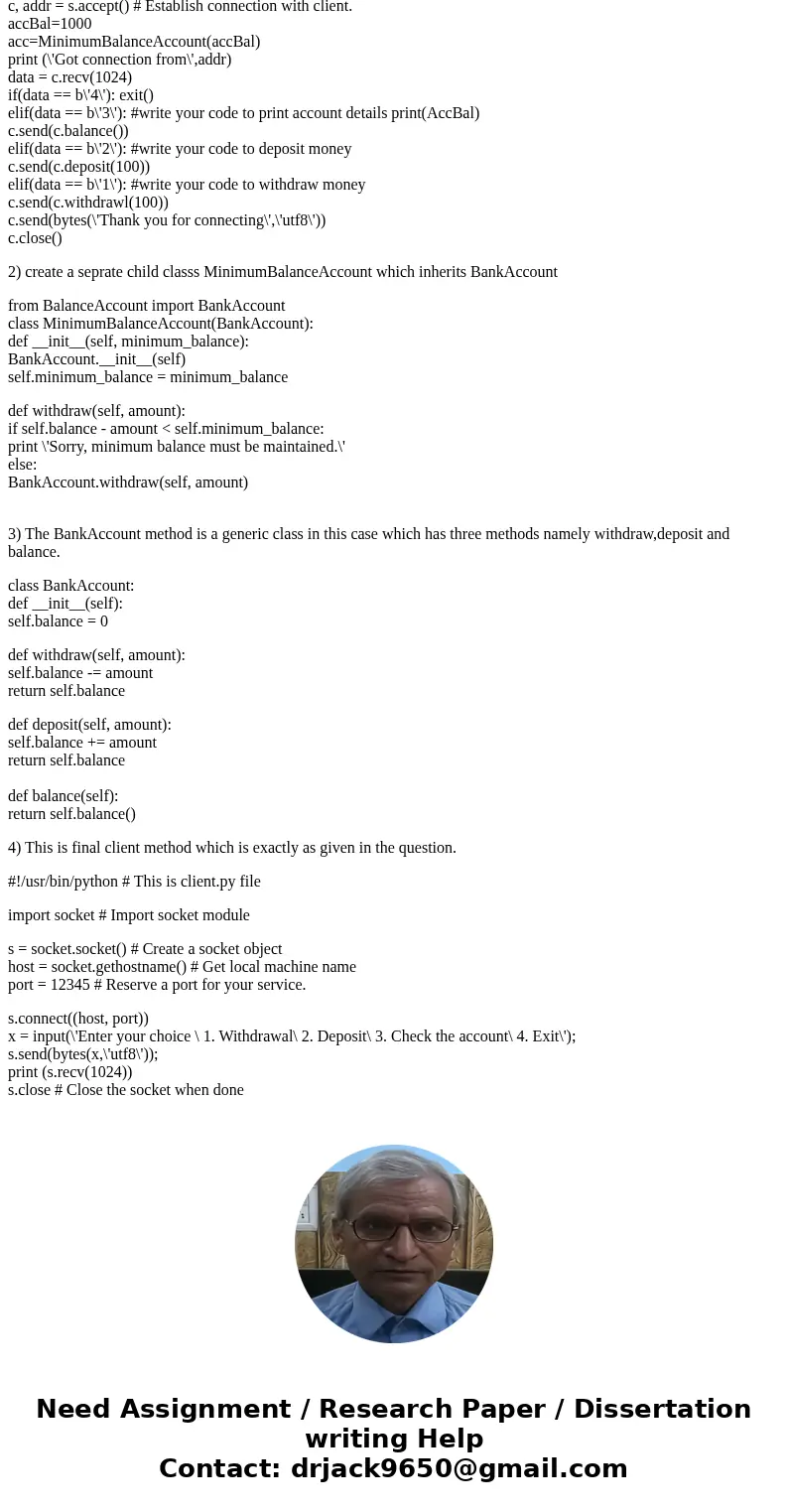 c, addr = s.accept() # Establish connection with client.
accBal=1000
acc=MinimumBalanceAccount(accBal)
print (\'Got connection from\',addr)
data = c.recv(1024)
if(data == b\'4\'): exit()
elif(data == b\'3\'): #write your code to print account details print(AccBal)
c.send(c.balance())
elif(data == b\'2\'): #write your code to deposit money
c.send(c.deposit(100))
elif(data == b\'1\'): #write your code to withdraw money
c.send(c.withdrawl(100))
c.send(bytes(\'Thank you for connecting\',\'utf8\'))
c.close()

2) create a seprate child classs MinimumBalanceAccount which inherits BankAccount

from BalanceAccount import BankAccount
class MinimumBalanceAccount(BankAccount):
def __init__(self, minimum_balance):
BankAccount.__init__(self)
self.minimum_balance = minimum_balance

def withdraw(self, amount):
if self.balance - amount < self.minimum_balance:
print \'Sorry, minimum balance must be maintained.\'
else:
BankAccount.withdraw(self, amount)

3) The BankAccount method is a generic class in this case which has three methods namely withdraw,deposit and balance.

class BankAccount:
def __init__(self):
self.balance = 0

def withdraw(self, amount):
self.balance -= amount
return self.balance

def deposit(self, amount):
self.balance += amount
return self.balance

def balance(self):
return self.balance()

4) This is final client method which is exactly as given in the question.

#!/usr/bin/python # This is client.py file

import socket # Import socket module

s = socket.socket() # Create a socket object
host = socket.gethostname() # Get local machine name
port = 12345 # Reserve a port for your service.

s.connect((host, port))
x = input(\'Enter your choice \ 1. Withdrawal\ 2. Deposit\ 3. Check the account\ 4. Exit\');
s.send(bytes(x,\'utf8\'));
print (s.recv(1024))
s.close # Close the socket when done

Need Assignment / Research Paper / Dissertation writing Help
Contact: drjack9650@gmail.com